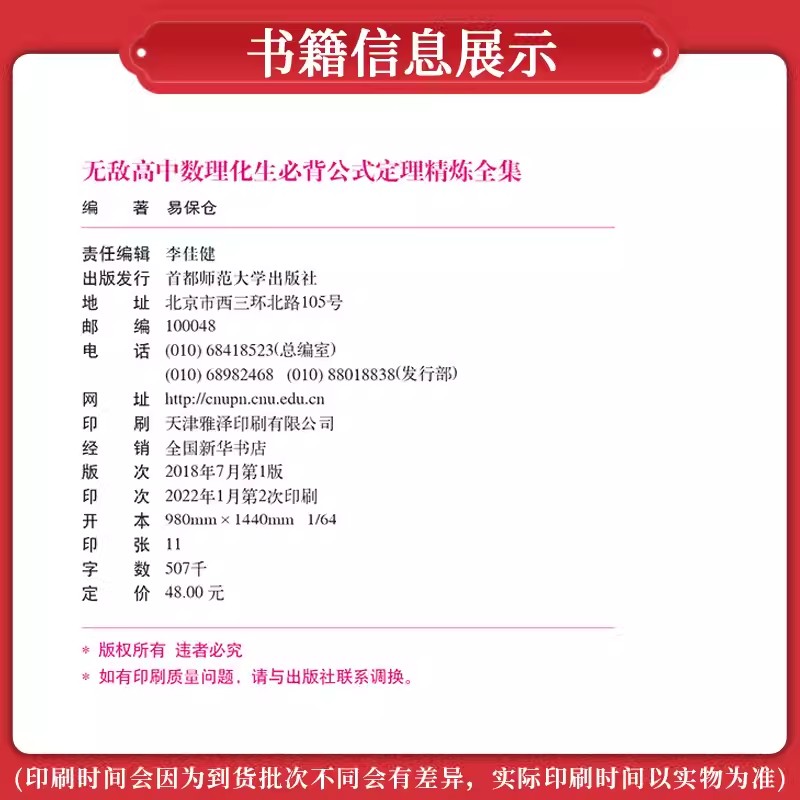 书籍信息展示

无敌高中数理化生必背公式定理精炼全集

编　著　易保仓

责任编辑　李佳健
出版发行　首都师范大学出版社
地　址　北京市西三环北路105号
邮　编　100048
电　话　(010) 68418523(总编室)
(010) 68982468　(010) 88018838(发行部)
网　址　http://cnupn.cnu.edu.cn
印　刷　天津雅泽印刷有限公司
经　销　全国新华书店
版　次　2018年7月第1版
印　次　2022年1月第2次印刷
开　本　980mm × 1440mm　1/64
印　张　11
字　数　507千
定　价　48.00 元

* 版权所有　违者必究
* 如有印刷质量问题，请与出版社联系调换。

(印刷时间会因为到货批次不同会有差异，实际印刷时间以实物为准)